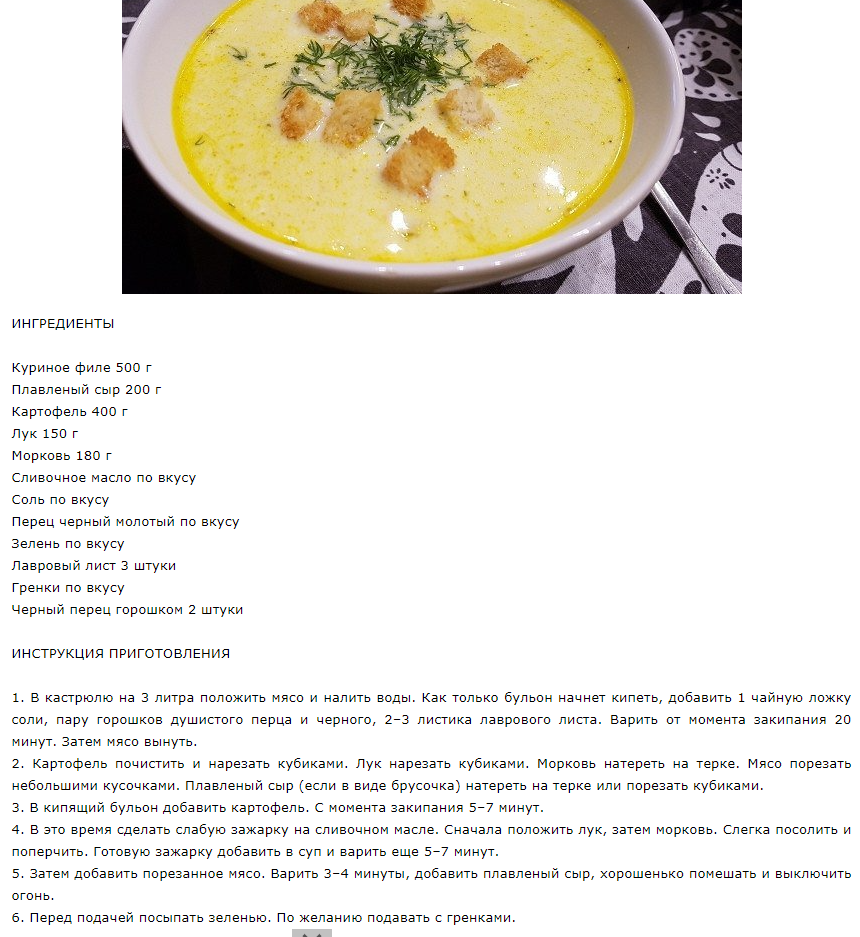 ИНГРЕДИЕНТЫ

Куриное филе 500 г
Плавленый сыр 200 г
Картофель 400 г
Лук 150 г
Морковь 180 г
Сливочное масло по вкусу
Соль по вкусу
Перец черный молотый по вкусу
Зелень по вкусу
Лавровый лист 3 штуки
Гренки по вкусу
Черный перец горошком 2 штуки

ИНСТРУКЦИЯ ПРИГОТОВЛЕНИЯ

1. В кастрюлю на 3 литра положить мясо и налить воды. Как только бульон начнет кипеть, добавить 1 чайную ложку соли, пару горошков душистого перца и черного, 2–3 листика лаврового листа. Варить от момента закипания 20 минут. Затем мясо вынуть.
2. Картофель почистить и нарезать кубиками. Лук нарезать кубиками. Морковь натереть на терке. Мясо порезать небольшими кусочками. Плавленый сыр (если в виде брусочка) натереть на терке или порезать кубиками.
3. В кипящий бульон добавить картофель. С момента закипания 5–7 минут.
4. В это время сделать слабую зажарку на сливочном масле. Сначала положить лук, затем морковь. Слегка посолить и поперчить. Готовую зажарку добавить в суп и варить еще 5–7 минут.
5. Затем добавить порезанное мясо. Варить 3–4 минуты, добавить плавленый сыр, хорошенько помешать и выключить огонь.
6. Перед подачей посыпать зеленью. По желанию подавать с гренками.